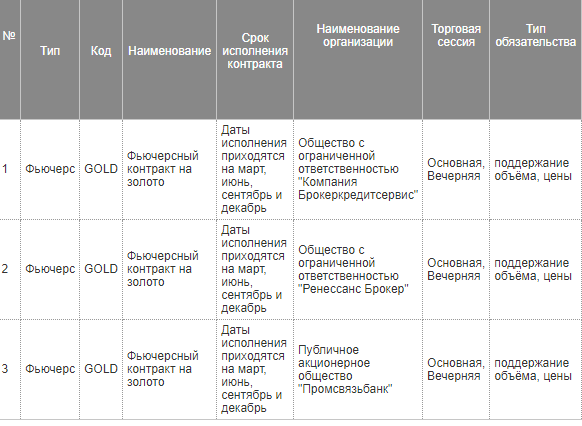 | № | Тип | Код | Наименование | Срок исполнения контракта | Наименование организации | Торговая сессия | Тип обязательства |
|---|---|---|---|---|---|---|---|
| 1 | Фьючерс | GOLD | Фьючерсный контракт на золото | Даты исполнения приходятся на март, июнь, сентябрь и декабрь | Общество с ограниченной ответственностью "Компания Брокеркредитсервис" | Основная, Вечерняя | поддержание объёма, цены |
| 2 | Фьючерс | GOLD | Фьючерсный контракт на золото | Даты исполнения приходятся на март, июнь, сентябрь и декабрь | Общество с ограниченной ответственностью "Ренессанс Брокер" | Основная, Вечерняя | поддержание объёма, цены |
| 3 | Фьючерс | GOLD | Фьючерсный контракт на золото | Даты исполнения приходятся на март, июнь, сентябрь и декабрь | Публичное акционерное общество "Промсвязьбанк" | Основная, Вечерняя | поддержание объёма, цены |